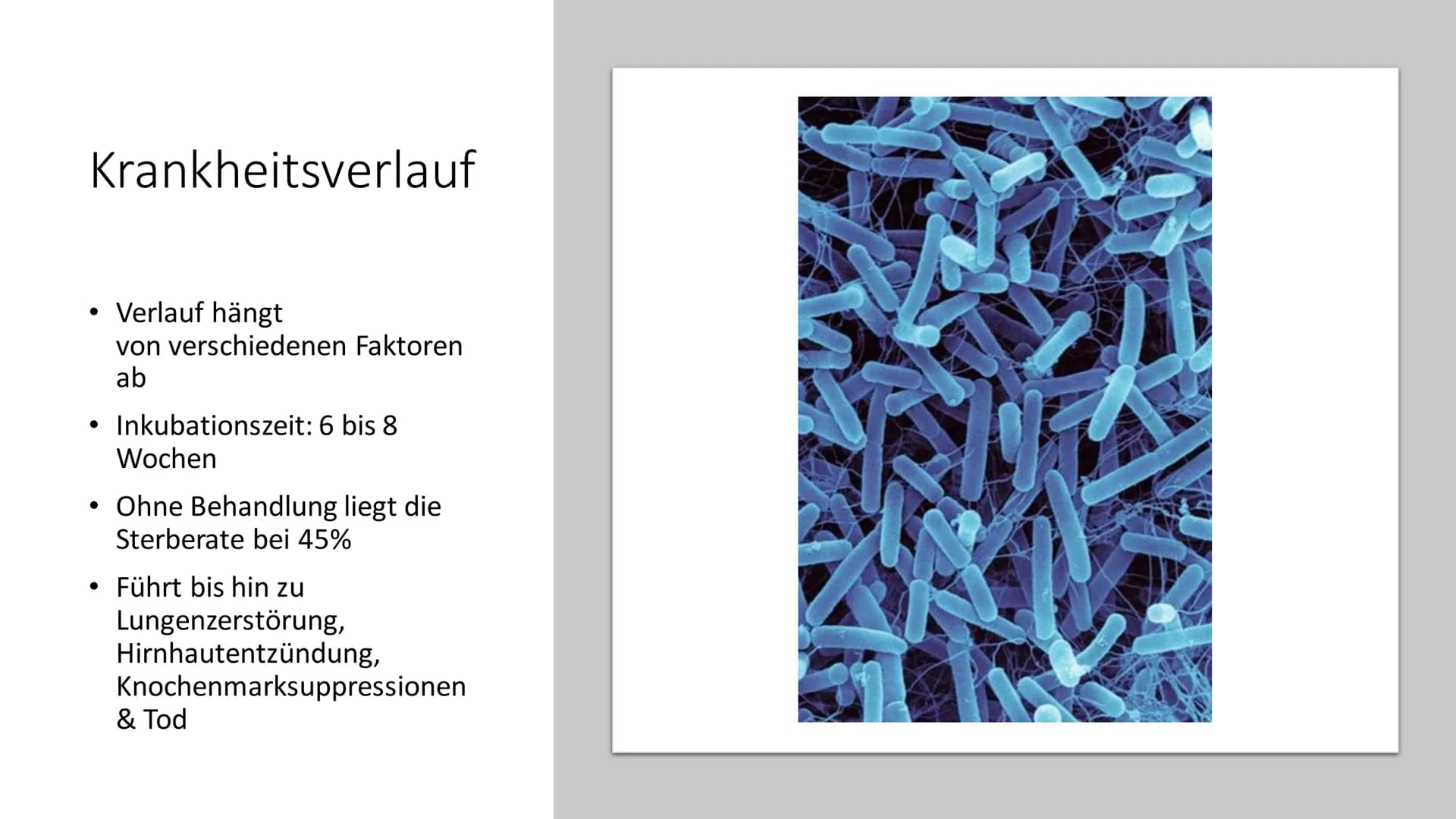 Krankheitsverlauf

• Verlauf hängt von verschiedenen Faktoren ab

• Inkubationszeit: 6 bis 8 Wochen

• Ohne Behandlung liegt die Sterberate bei 45%

• Führt bis hin zu Lungenzerstörung, Hirnhautentzündung, Knochenmarksuppressionen & Tod